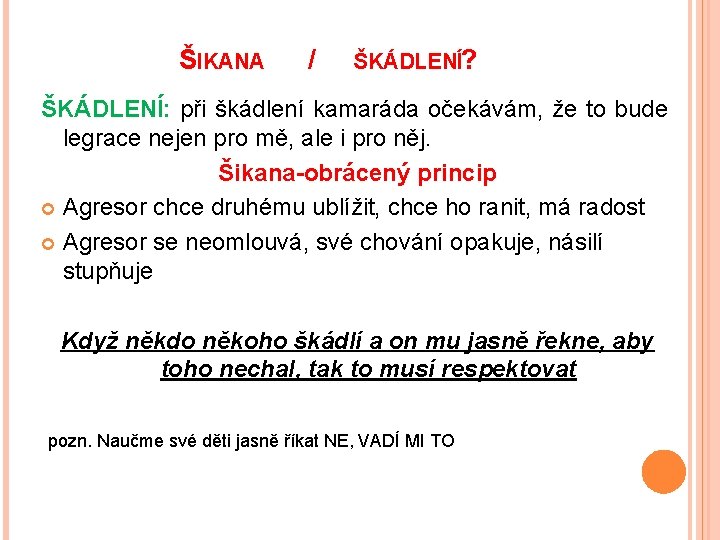 ŠIKANA / ŠKÁDLENÍ?

ŠKÁDLENÍ: při škádlení kamaráda očekávám, že to bude legrace nejen pro mě, ale i pro něj.

Šikana-obrácený princip

Agresor chce druhému ublížit, chce ho ranit, má radost

Agresor se neomlouvá, své chování opakuje, násilí stupňuje

Když někdo někoho škádlí a on mu jasně řekne, aby toho nechal, tak to musí respektovat

pozn. Naučme své děti jasně říkat NE, VADÍ MI TO